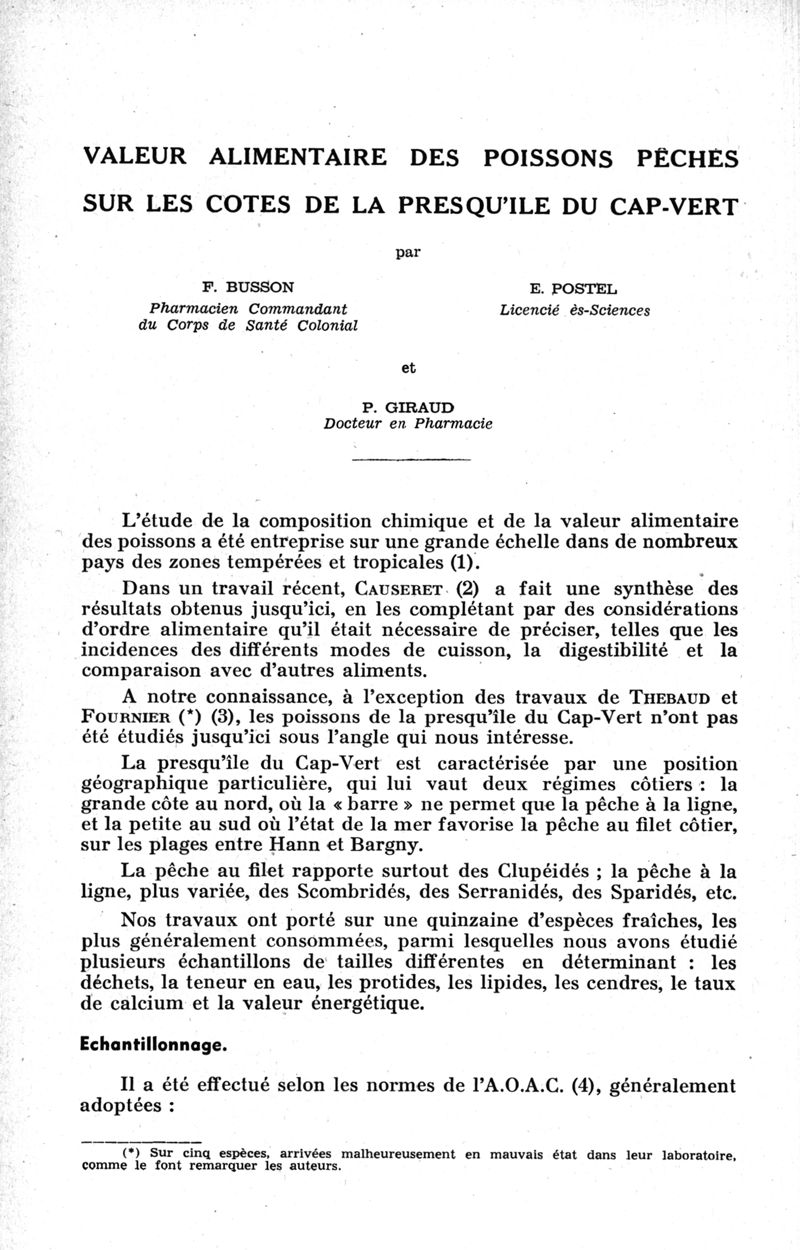 VALEUR ALIMENTAIRE DES POISSONS PÊCHÉS SUR LES COTES DE LA PRESQU'ILE DU CAP-VERT

par

F. BUSSON
Pharmacien Commandant
du Corps de Santé Colonial

E. POSTEL
Licencié ès-Sciences

et

P. GIRAUD
Docteur en Pharmacie

L'étude de la composition chimique et de la valeur alimentaire des poissons a été entreprise sur une grande échelle dans de nombreux pays des zones tempérées et tropicales (1).

Dans un travail récent, CAUSERET (2) a fait une synthèse des résultats obtenus jusqu'ici, en les complétant par des considérations d'ordre alimentaire qu'il était nécessaire de préciser, telles que les incidences des différents modes de cuisson, la digestibilité et la comparaison avec d'autres aliments.

A notre connaissance, à l'exception des travaux de THEBAUD et FOURNIER (*) (3), les poissons de la presqu'île du Cap-Vert n'ont pas été étudiés jusqu'ici sous l'angle qui nous intéresse.

La presqu'île du Cap-Vert est caractérisée par une position géographique particulière, qui lui vaut deux régimes côtiers : la grande côte au nord, où la « barre » ne permet que la pêche à la ligne, et la petite au sud où l'état de la mer favorise la pêche au filet côtier, sur les plages entre Hann et Bargny.

La pêche au filet rapporte surtout des Clupéidés ; la pêche à la ligne, plus variée, des Scombridés, des Serranidés, des Sparidés, etc.

Nos travaux ont porté sur une quinzaine d'espèces fraîches, les plus généralement consommées, parmi lesquelles nous avons étudié plusieurs échantillons de tailles différentes en déterminant : les déchets, la teneur en eau, les protides, les lipides, les cendres, le taux de calcium et la valeur énergétique.

Echantillonnage.

Il a été effectué selon les normes de l'A.O.A.C. (4), généralement adoptées :

(*) Sur cinq espèces, arrivées malheureusement en mauvais état dans leur laboratoire, comme le font remarquer les auteurs.